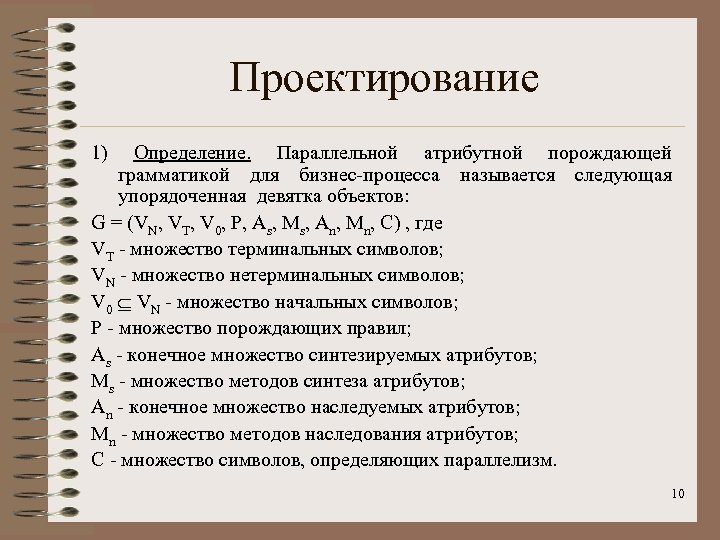 Проектирование

1) Определение. Параллельной атрибутной порождающей грамматикой для бизнес-процесса называется следующая упорядоченная девятка объектов:

$G = (V_N, V_T, V_0, P, A_s, M_s, A_n, M_n, C)$ , где

$V_T$ - множество терминальных символов;

$V_N$ - множество нетерминальных символов;

$V_0 \subseteq V_N$ - множество начальных символов;

P - множество порождающих правил;

$A_s$ - конечное множество синтезируемых атрибутов;

$M_s$ - множество методов синтеза атрибутов;

$A_n$ - конечное множество наследуемых атрибутов;

$M_n$ - множество методов наследования атрибутов;

C - множество символов, определяющих параллелизм.

10